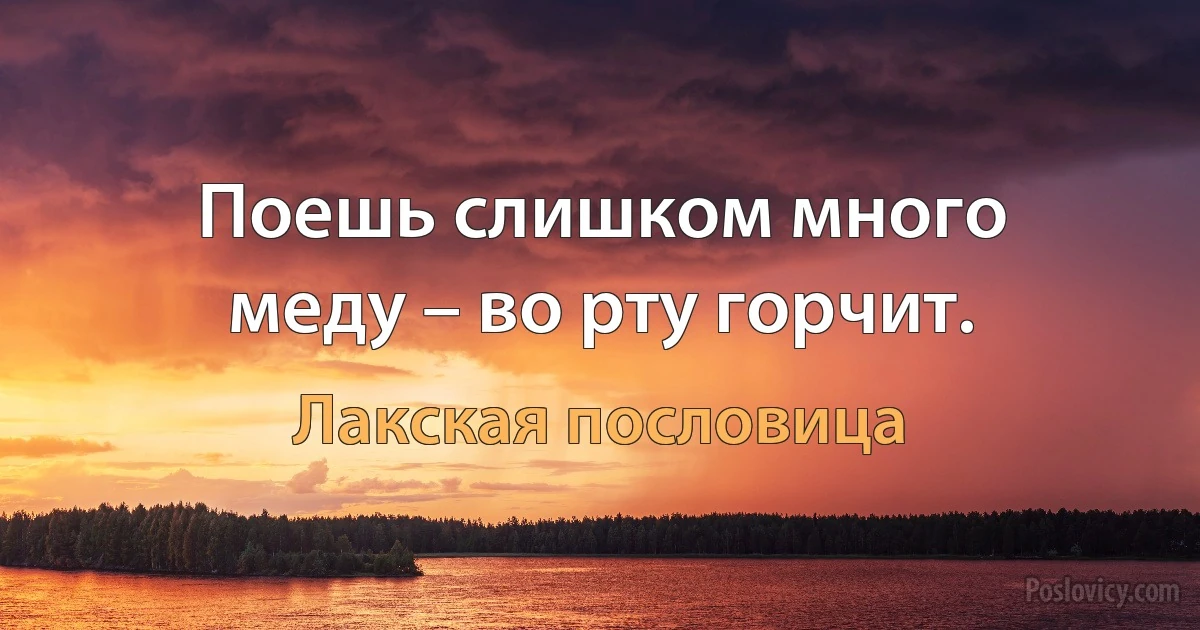 Поешь слишком много меду – во рту горчит.

Лакская пословица

Poslovicy.com